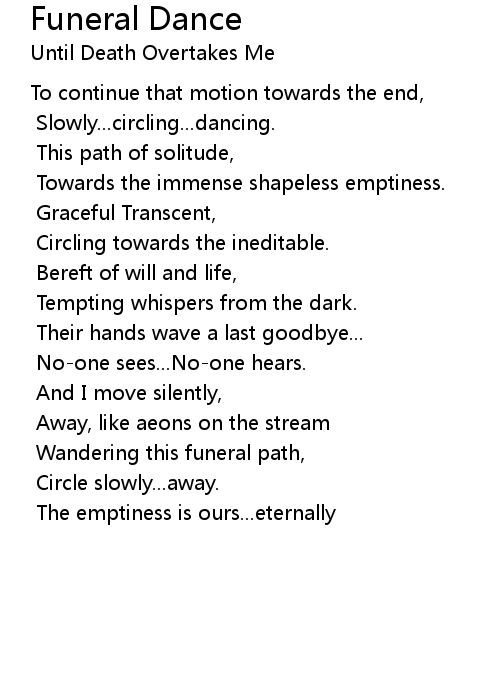 Funeral Dance
Until Death Overtakes Me

To continue that motion towards the end,
Slowly...circling...dancing.
This path of solitude,
Towards the immense shapeless emptiness.
Graceful Transcent,
Circling towards the ineditable.
Bereft of will and life,
Tempting whispers from the dark.
Their hands wave a last goodbye...
No-one sees...No-one hears.
And I move silently,
Away, like aeons on the stream
Wandering this funeral path,
Circle slowly...away.
The emptiness is ours...eternally